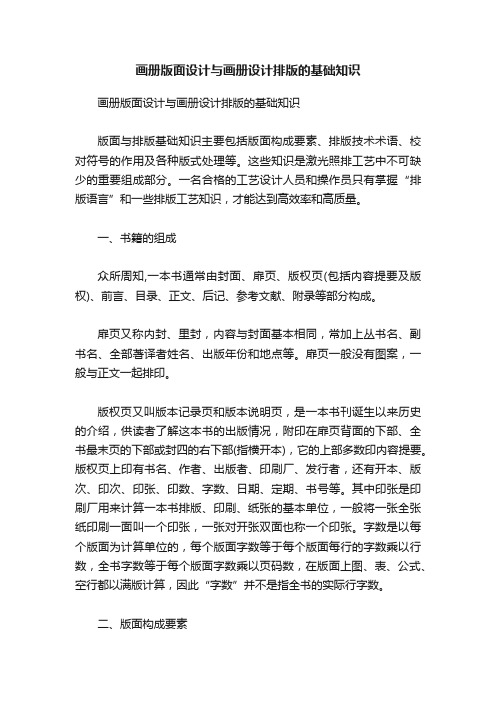 画册版面设计与画册设计排版的基础知识

画册版面设计与画册设计排版的基础知识

版面与排版基础知识主要包括版面构成要素、排版技术术语、校对符号的作用及各种版式处理等。这些知识是激光照排工艺中不可缺少的重要组成部分。一名合格的工艺设计人员和操作员只有掌握“排版语言”和一些排版工艺知识，才能达到高效率和高质量。

一、书籍的组成

众所周知,一本书通常由封面、扉页、版权页(包括内容提要及版权)、前言、目录、正文、后记、参考文献、附录等部分构成。

扉页又称内封、里封，内容与封面基本相同，常加上丛书名、副书名、全部著译者姓名、出版年份和地点等。扉页一般没有图案，一般与正文一起排印。

版权页又叫版本记录页和版本说明页，是一本书刊诞生以来历史的介绍，供读者了解这本书的出版情况，附印在扉页背面的下部、全书最末页的下部或封四的右下部(指横开本)，它的上部多数印内容提要。版权页上印有书名、作者、出版者、印刷厂、发行者，还有开本、版次、印次、印张、印数、字数、日期、定期、书号等。其中印张是印刷厂用来计算一本书排版、印刷、纸张的基本单位，一般将一张全张纸印刷一面叫一个印张，一张对开张双面也称一个印张。字数是以每个版面为计算单位的，每个版面字数等于每个版面每行的字数乘以行数，全书字数等于每个版面字数乘以页码数，在版面上图、表、公式、空行都以满版计算，因此“字数”并不是指全书的实际行字数。

二、版面构成要素